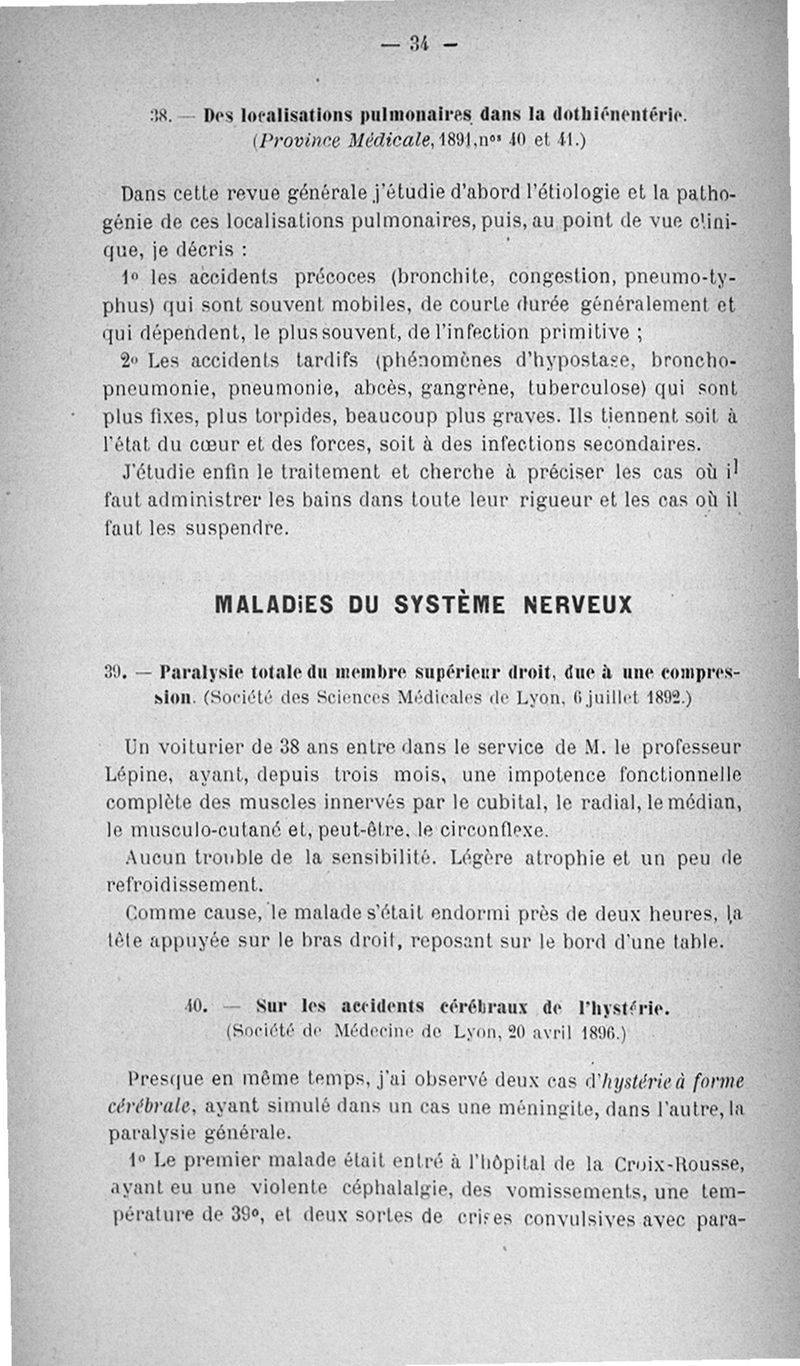 — 34 —

38. — Des localisations pulmonaires dans la dothiénentérie. (Province Médicale, 1891, nos 40 et 41.)

Dans cette revue générale j'étudie d'abord l'étiologie et la pathogénie de ces localisations pulmonaires, puis, au point de vue clinique, je décris :

1° les accidents précoces (bronchite, congestion, pneumo-typhus) qui sont souvent mobiles, de courte durée généralement et qui dépendent, le plus souvent, de l'infection primitive ;

2° Les accidents tardifs (phénomènes d'hypostase, bronchopneumonie, pneumonie, abcès, gangrène, tuberculose) qui sont plus fixes, plus torpides, beaucoup plus graves. Ils tiennent soit à l'état du cœur et des forces, soit à des infections secondaires.

J'étudie enfin le traitement et cherche à préciser les cas où il faut administrer les bains dans toute leur rigueur et les cas où il faut les suspendre.

MALADIES DU SYSTÈME NERVEUX

39. — Paralysie totale du membre supérieur droit, due à une compression. (Société des Sciences Médicales de Lyon, 6 juillet 1892.)

Un voiturier de 38 ans entre dans le service de M. le professeur Lépine, ayant, depuis trois mois, une impotence fonctionnelle complète des muscles innervés par le cubital, le radial, le médian, le musculo-cutané et, peut-être, le circonflexe.

Aucun trouble de la sensibilité. Légère atrophie et un peu de refroidissement.

Comme cause, le malade s'était endormi près de deux heures, la tête appuyée sur le bras droit, reposant sur le bord d'une table.

40. — Sur les accidents cérébraux de l'hystérie. (Société de Médecine de Lyon, 20 avril 1896.)

Presque en même temps, j'ai observé deux cas d'hystérie à forme cérébrale, ayant simulé dans un cas une méningite, dans l'autre, la paralysie générale.

1° Le premier malade était entré à l'hôpital de la Croix-Rousse, ayant eu une violente céphalalgie, des vomissements, une température de 39°, et deux sortes de crises convulsives avec para-